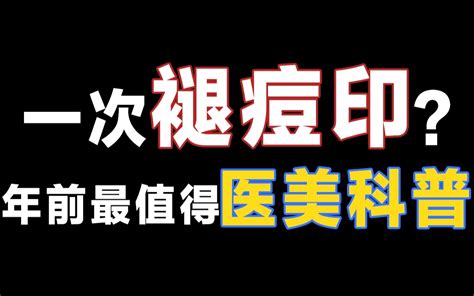 一次褪痘印？
年前最值得医美科普